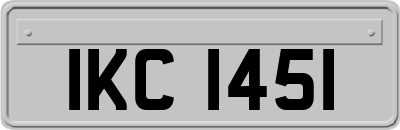 IKC 1451